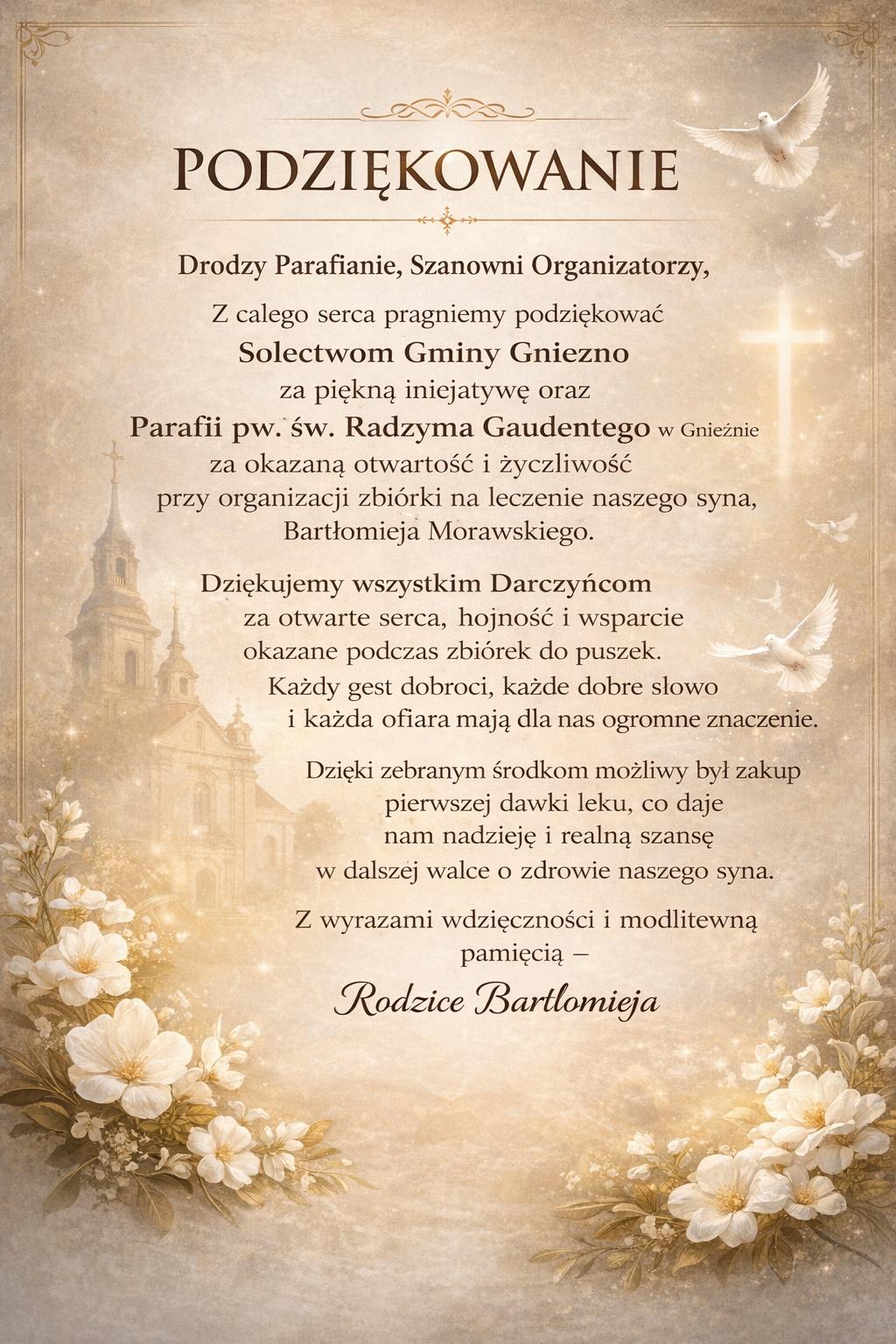 PODZIĘKOWANIE

Drodzy Parafianie, Szanowni Organizatorzy,

Z calego serca pragniemy podziękować
Solectwom Gminy Gniezno
za piękną iniejatywę oraz
Parafii pw. św. Radzyma Gaudentego w Gnieźnie
za okazaną otwartość i życzliwość
przy organizacji zbiórki na leczenie naszego syna,
Bartłomieja Morawskiego.

Dziękujemy wszystkim Darczyńcom
za otwarte serca, hojność i wsparcie
okazane podczas zbiórek do puszek.
Każdy gest dobroci, każde dobre slowo
i każda ofiara mają dla nas ogromne znaczenie.

Dzięki zebranym środkom możliwy był zakup
pierwszej dawki leku, co daje
nam nadzieję i realną szansę
w dalszej walce o zdrowie naszego syna.

Z wyrazami wdzięczności i modlitewną
pamięcią –

Rodzice Bartlomieja